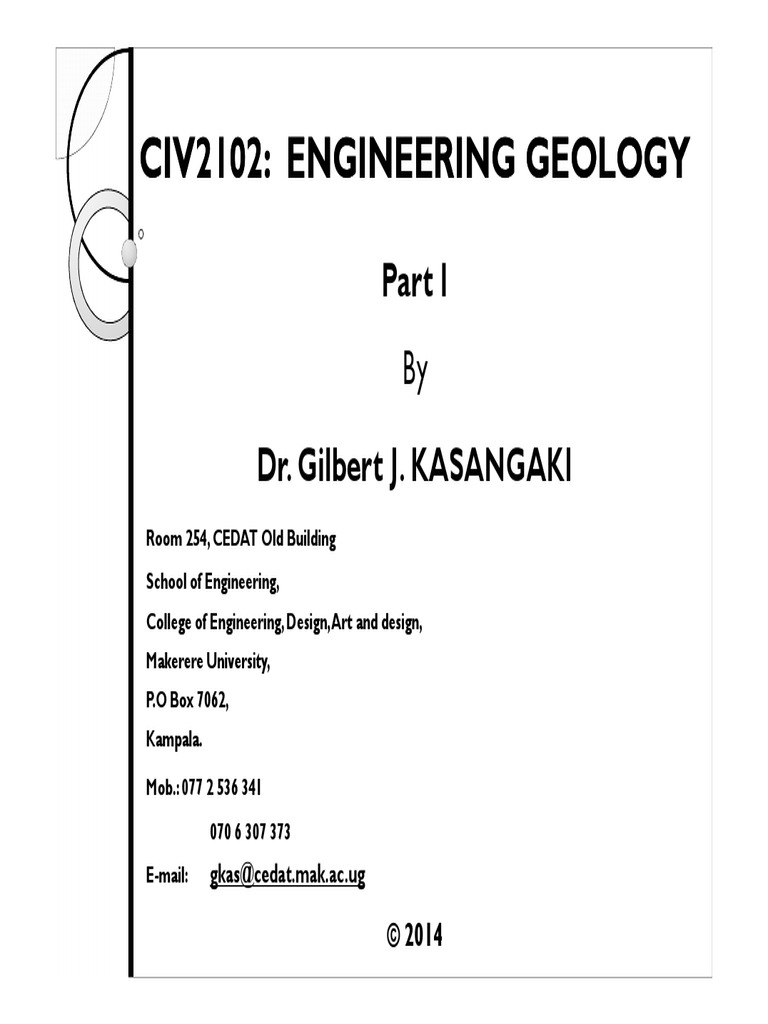 CIV2102: ENGINEERING GEOLOGY

Part I

By

Dr. Gilbert J. KASANGAKI

Room 254, CEDAT Old Building

School of Engineering,

College of Engineering, Design, Art and design,

Makerere University,

P.O Box 7062,

Kampala.

Mob.: 077 2 536 341

070 6 307 373

E-mail: gkas@cedat.mak.ac.ug

© 2014